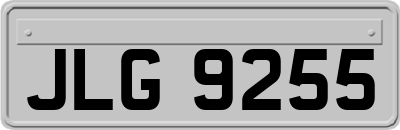 JLG 9255